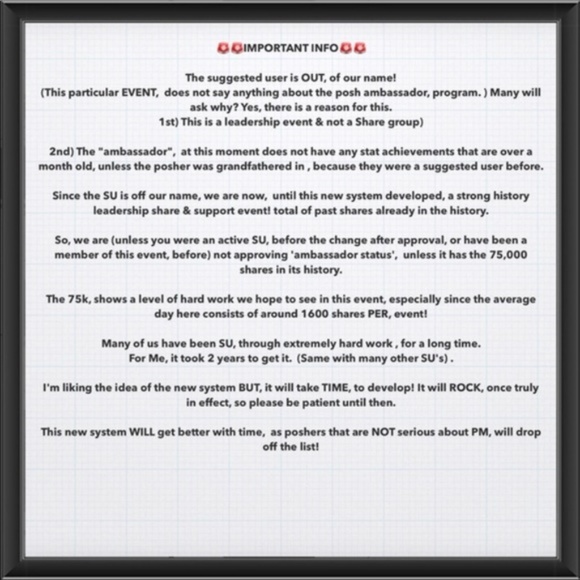 IMPORTANT INFO

The suggested user is OUT, of our name!
(This particular EVENT, does not say anything about the posh ambassador, program. ) Many will ask why? Yes, there is a reason for this.
1st) This is a leadership event & not a Share group)

2nd) The "ambassador", at this moment does not have any stat achievements that are over a month old, unless the posher was grandfathered in , because they were a suggested user before.

Since the SU is off our name, we are now, until this new system developed, a strong history leadership share & support event! total of past shares already in the history.

So, we are (unless you were an active SU, before the change after approval, or have been a member of this event, before) not approving 'ambassador status', unless it has the 75,000 shares in its history.

The 75k, shows a level of hard work we hope to see in this event, especially since the average day here consists of around 1600 shares PER, event!

Many of us have been SU, through extremely hard work , for a long time.
For Me, it took 2 years to get it. (Same with many other SU's) .

I'm liking the idea of the new system BUT, it will take TIME, to develop! It will ROCK, once truly in effect, so please be patient until then.

This new system WILL get better with time, as poshers that are NOT serious about PM, will drop off the list!